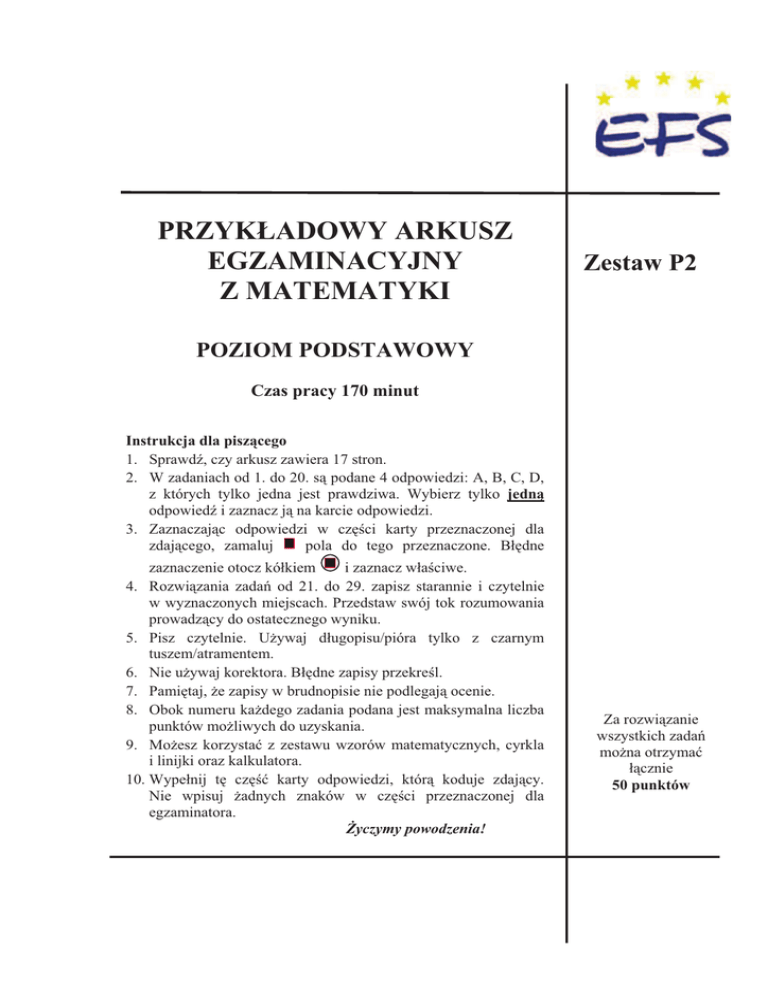 EFS

PRZYKŁADOWY ARKUSZ EGZAMINACYJNY Z MATEMATYKI

Zestaw P2

POZIOM PODSTAWOWY

Czas pracy 170 minut

Instrukcja dla piszącego
1. Sprawdź, czy arkusz zawiera 17 stron.
2. W zadaniach od 1. do 20. są podane 4 odpowiedzi: A, B, C, D, z których tylko jedna jest prawdziwa. Wybierz tylko jedną odpowiedź i zaznacz ją na karcie odpowiedzi.
3. Zaznaczając odpowiedzi w części karty przeznaczonej dla zdającego, zamaluj pola do tego przeznaczone. Błędne zaznaczenie otocz kółkiem i zaznacz właściwe.
4. Rozwiązania zadań od 21. do 29. zapisz starannie i czytelnie w wyznaczonych miejscach. Przedstaw swój tok rozumowania prowadzący do ostatecznego wyniku.
5. Pisz czytelnie. Używaj długopisu/pióra tylko z czarnym tuszem/atramentem.
6. Nie używaj korektora. Błędne zapisy przekreśl.
7. Pamiętaj, że zapisy w brudnopisie nie podlegają ocenie.
8. Obok numeru każdego zadania podana jest maksymalna liczba punktów możliwych do uzyskania.
9. Możesz korzystać z zestawu wzorów matematycznych, cyrkla i linijki oraz kalkulatora.
10. Wypełnij tę część karty odpowiedzi, którą koduje zdający. Nie wpisuj żadnych znaków w części przeznaczonej dla egzaminatora.

Życzymy powodzenia!

Za rozwiązanie wszystkich zadań można otrzymać łącznie
50 punktów